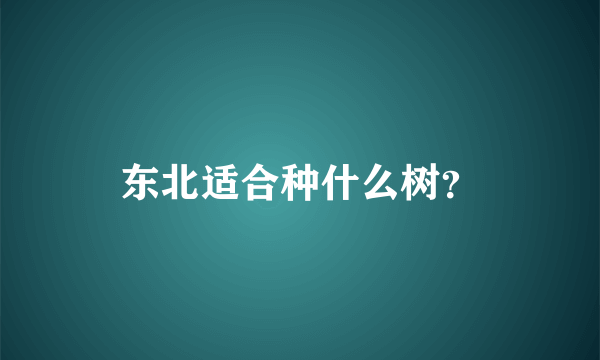 东北适合种什么树?